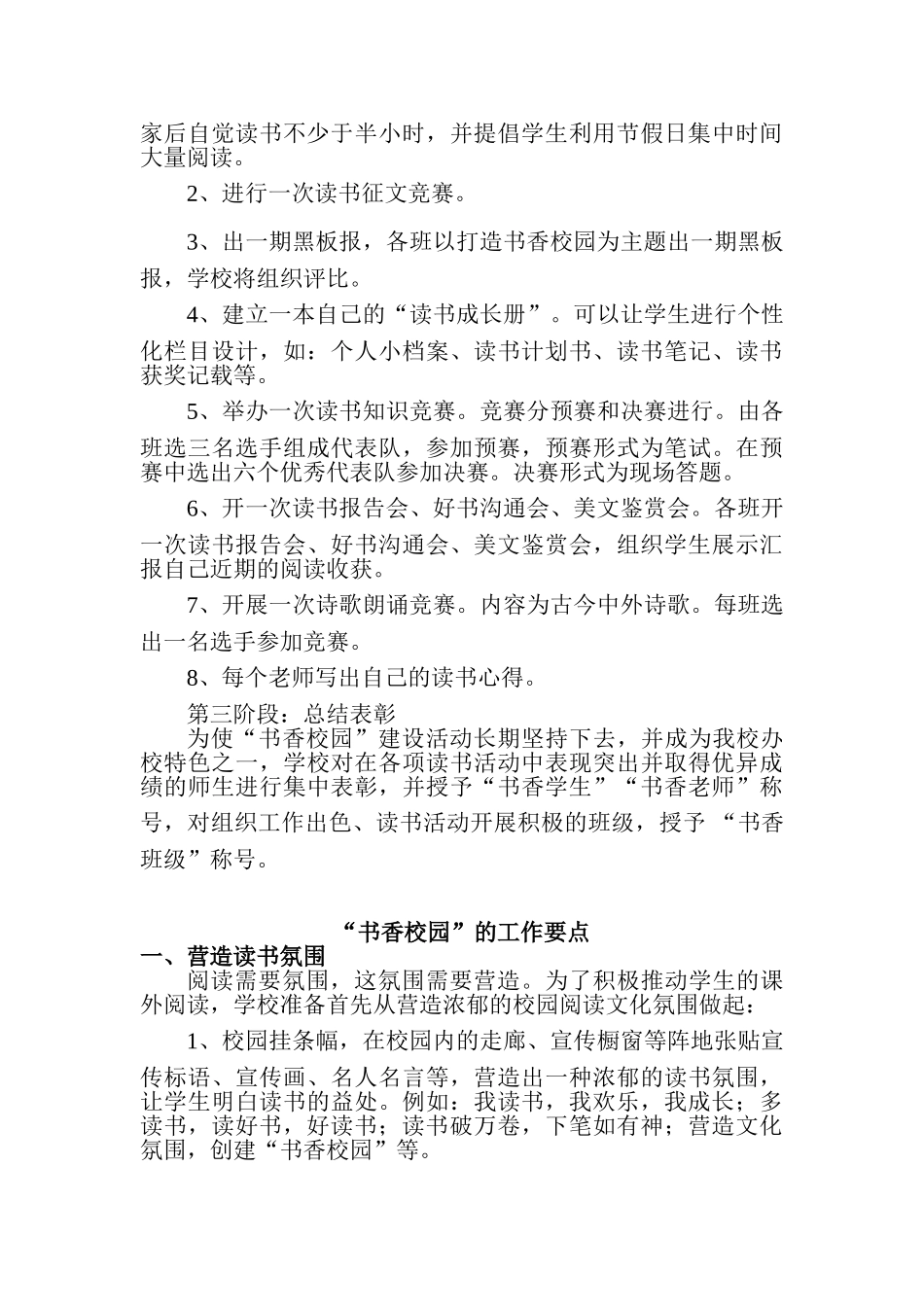 家后自觉读书不少于半小时，并提倡学生利用节假日集中时间大量阅读。

2、进行一次读书征文竞赛。

3、出一期黑板报，各班以打造书香校园为主题出一期黑板报，学校将组织评比。

4、建立一本自己的“读书成长册”。可以让学生进行个性化栏目设计，如：个人小档案、读书计划书、读书笔记、读书获奖记载等。

5、举办一次读书知识竞赛。竞赛分预赛和决赛进行。由各班选三名选手组成代表队，参加预赛，预赛形式为笔试。在预赛中选出六个优秀代表队参加决赛。决赛形式为现场答题。

6、开一次读书报告会、好书沟通会、美文鉴赏会。各班开一次读书报告会、好书沟通会、美文鉴赏会，组织学生展示汇报自己近期的阅读收获。

7、开展一次诗歌朗诵竞赛。内容为古今中外诗歌。每班选出一名选手参加竞赛。

8、每个老师写出自己的读书心得。

第三阶段：总结表彰

为使“书香校园”建设活动长期坚持下去，并成为我校办校特色之一，学校对在各项读书活动中表现突出并取得优异成绩的师生进行集中表彰，并授予“书香学生”“书香老师”称号，对组织工作出色、读书活动开展积极的班级，授予 “书香班级”称号。

“书香校园”的工作要点

一、营造读书氛围

阅读需要氛围，这氛围需要营造。为了积极推动学生的课外阅读，学校准备首先从营造浓郁的校园阅读文化氛围做起：

1、校园挂条幅，在校园内的走廊、宣传橱窗等阵地张贴宣传标语、宣传画、名人名言等，营造出一种浓郁的读书氛围，让学生明白读书的益处。例如：我读书，我欢乐，我成长；多读书，读好书，好读书；读书破万卷，下笔如有神；营造文化氛围，创建“书香校园”等。